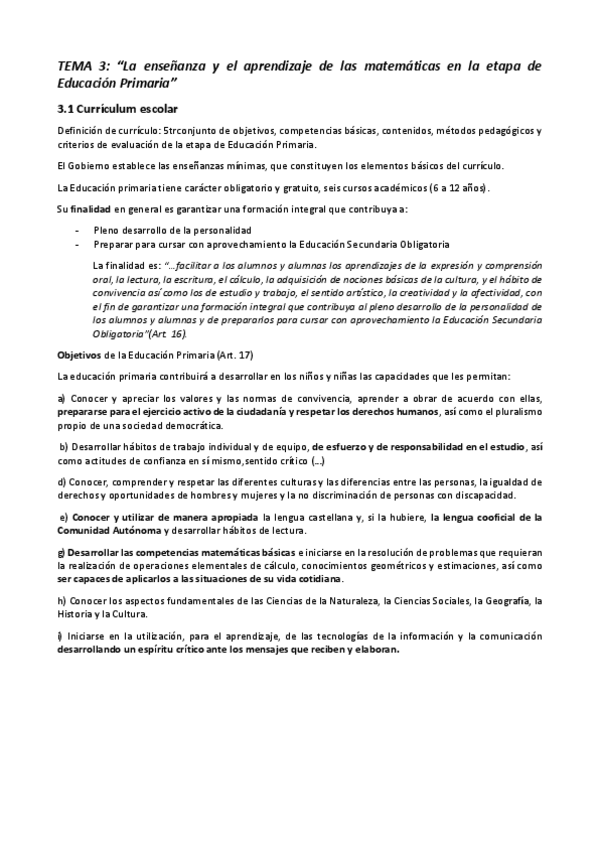 TEMA 3: "La enseñanza y el aprendizaje de las matemáticas en la etapa de Educación Primaria"

3.1 Currículum escolar

Definición de currículo: 5trconjunto de objetivos, competencias básicas, contenidos, métodos pedagógicos y criterios de evaluación de la etapa de Educación Primaria.

El Gobierno establece las enseñanzas mínimas, que constituyen los elementos básicos del currículo.

La Educación primaria tiene carácter obligatorio y gratuito, seis cursos académicos (6 a 12 años).

Su finalidad en general es garantizar una formación integral que contribuya a:

- Pleno desarrollo de la personalidad
- Preparar para cursar con aprovechamiento la Educación Secundaria Obligatoria

La finalidad es: "...facilitar a los alumnos y alumnas los aprendizajes de la expresión y comprensión oral, la lectura, la escritura, el cálculo, la adquisición de nociones básicas de la cultura, y el hábito de convivencia así como los de estudio y trabajo, el sentido artístico, la creatividad y la afectividad, con el fin de garantizar una formación integral que contribuya al pleno desarrollo de la personalidad de los alumnos y alumnas y de prepararlos para cursar con aprovechamiento la Educación Secundaria Obligatoria"(Art. 16).

Objetivos de la Educación Primaria (Art. 17)

La educación primaria contribuirá a desarrollar en los niños y niñas las capacidades que les permitan:

a) Conocer y apreciar los valores y las normas de convivencia, aprender a obrar de acuerdo con ellas, prepararse para el ejercicio activo de la ciudadanía y respetar los derechos humanos, así como el pluralismo propio de una sociedad democrática.

b) Desarrollar hábitos de trabajo individual y de equipo, de esfuerzo y de responsabilidad en el estudio, así como actitudes de confianza en sí mismo,sentido crítico (...)

d) Conocer, comprender y respetar las diferentes culturas y las diferencias entre las personas, la igualdad de derechos y oportunidades de hombres y mujeres y la no discriminación de personas con discapacidad.

e) Conocer y utilizar de manera apropiada la lengua castellana y, si la hubiere, la lengua cooficial de la Comunidad Autónoma y desarrollar hábitos de lectura.

g) Desarrollar las competencias matemáticas básicas e iniciarse en la resolución de problemas que requieran la realización de operaciones elementales de cálculo, conocimientos geométricos y estimaciones, así como ser capaces de aplicarlos a las situaciones de su vida cotidiana.

h) Conocer los aspectos fundamentales de las Ciencias de la Naturaleza, la Ciencias Sociales, la Geografía, la Historia y la Cultura.

i) Iniciarse en la utilización, para el aprendizaje, de las tecnologías de la información y la comunicación desarrollando un espíritu crítico ante los mensajes que reciben y elaboran.